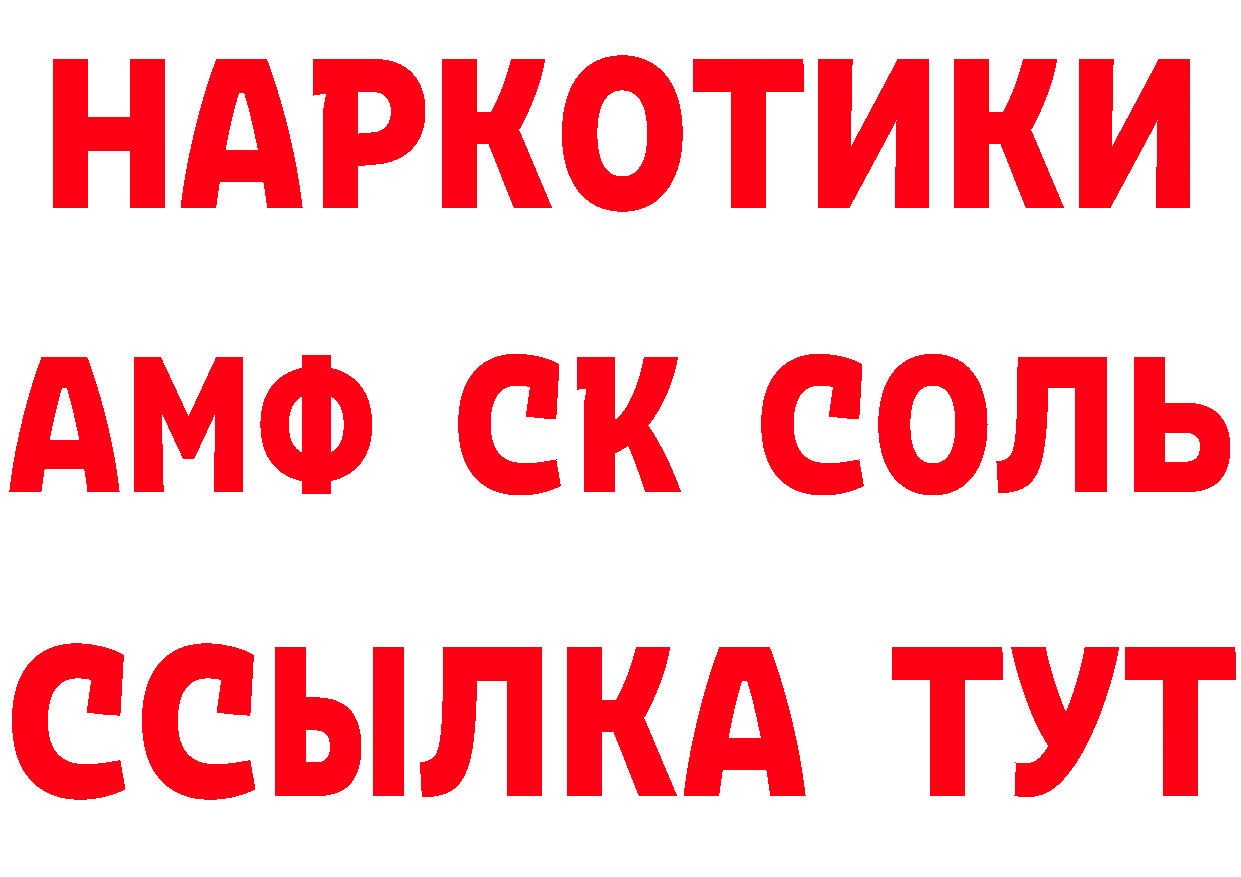 НАРКОТИКИ

АМФ СК СОЛЬ

ССЫЛКА ТУТ